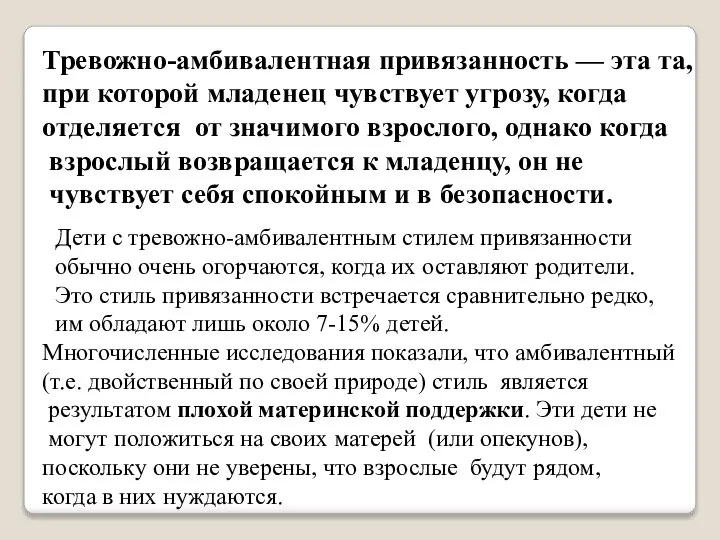 Тревожно-амбивалентная привязанность — эта та, при которой младенец чувствует угрозу, когда отделяется от значимого взрослого, однако когда взрослый возвращается к младенцу, он не чувствует себя спокойным и в безопасности.

Дети с тревожно-амбивалентным стилем привязанности обычно очень огорчаются, когда их оставляют родители. Это стиль привязанности встречается сравнительно редко, им обладают лишь около 7-15% детей.

Многочисленные исследования показали, что амбивалентный (т.е. двойственный по своей природе) стиль является результатом плохой материнской поддержки. Эти дети не могут положиться на своих матерей (или опекунов), поскольку они не уверены, что взрослые будут рядом, когда в них нуждаются.